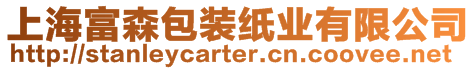 上海富森包装纸业有限公司
http://stanleycarter.cn.coovee.net